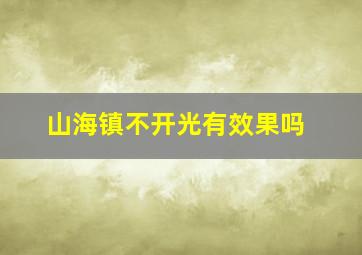 山海镇不开光有效果吗